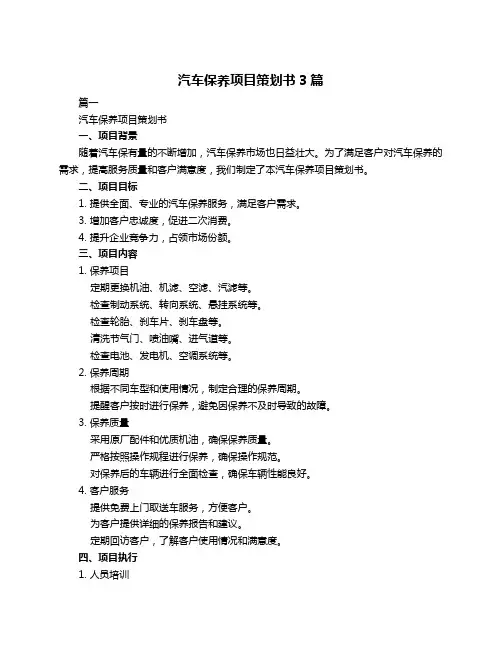 汽车保养项目策划书 3 篇

篇一

汽车保养项目策划书

一、项目背景

随着汽车保有量的不断增加，汽车保养市场也日益壮大。为了满足客户对汽车保养的需求，提高服务质量和客户满意度，我们制定了本汽车保养项目策划书。

二、项目目标

1. 提供全面、专业的汽车保养服务，满足客户需求。

3. 增加客户忠诚度，促进二次消费。

4. 提升企业竞争力，占领市场份额。

三、项目内容

1. 保养项目

定期更换机油、机滤、空滤、汽滤等。

检查制动系统、转向系统、悬挂系统等。

检查轮胎、刹车片、刹车盘等。

清洗节气门、喷油嘴、进气道等。

检查电池、发电机、空调系统等。

2. 保养周期

根据不同车型和使用情况，制定合理的保养周期。

提醒客户按时进行保养，避免因保养不及时导致的故障。

3. 保养质量

采用原厂配件和优质机油，确保保养质量。

严格按照操作规程进行保养，确保操作规范。

对保养后的车辆进行全面检查，确保车辆性能良好。

4. 客户服务

提供免费上门取送车服务，方便客户。

为客户提供详细的保养报告和建议。

定期回访客户，了解客户使用情况和满意度。

四、项目执行

1. 人员培训